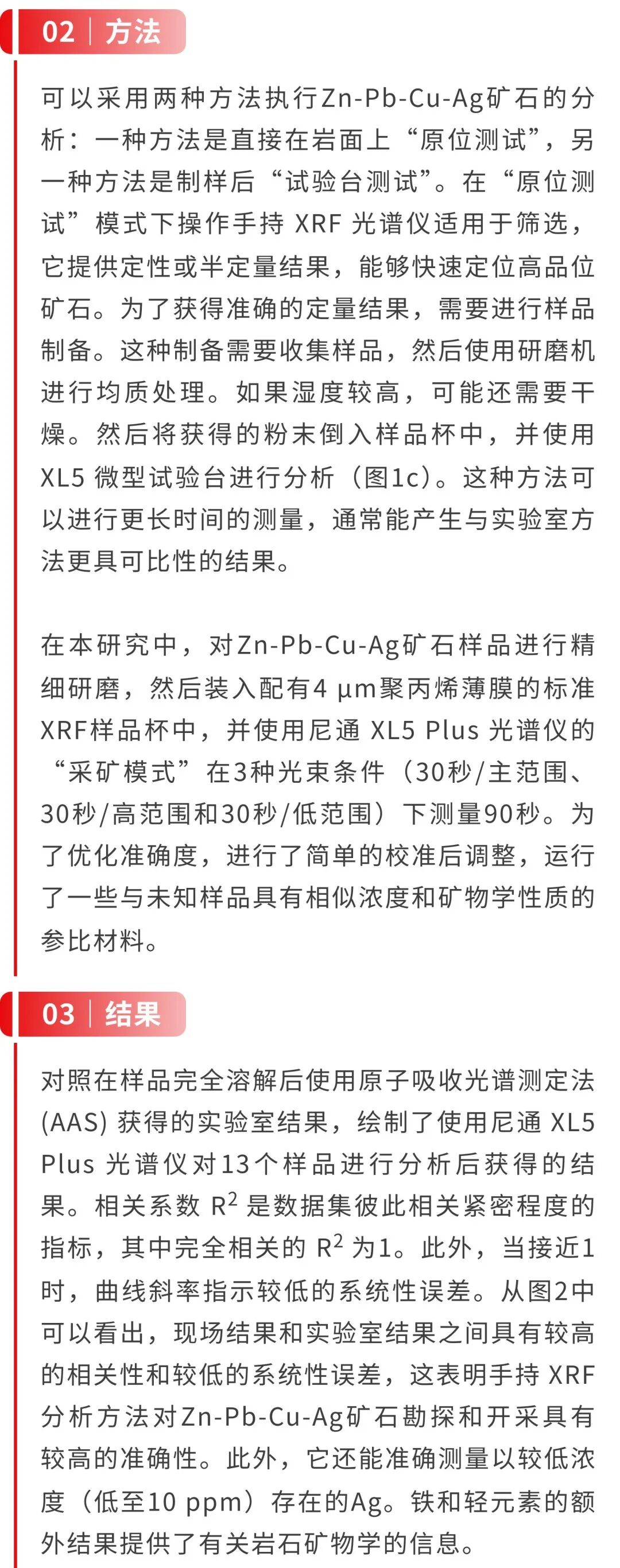 02 | 方法

可以采用两种方法执行Zn-Pb-Cu-Ag矿石的分析：一种方法是直接在岩面上“原位测试”，另一种方法是制样后“试验台测试”。在“原位测试”模式下操作手持 XRF 光谱仪适用于筛选，它提供定性或半定量结果，能够快速定位高品位矿石。为了获得准确的定量结果，需要进行样品制备。这种制备需要收集样品，然后使用研磨机进行均质处理。如果湿度较高，可能还需要干燥。然后将获得的粉末倒入样品杯中，并使用 XL5 微型试验台进行分析（图1c）。这种方法可以进行更长时间的测量，通常能产生与实验室方法更具可比性的结果。

在本研究中，对Zn-Pb-Cu-Ag矿石样品进行精细研磨，然后装入配有4 μm聚丙烯薄膜的标准XRF样品杯中，并使用尼通 XL5 Plus 光谱仪的“采矿模式”在3种光束条件（30秒/主范围、30秒/高范围和30秒/低范围）下测量90秒。为了优化准确度，进行了简单的校准后调整，运行了一些与未知样品具有相似浓度和矿物学性质的参比材料。

03 | 结果

对照在样品完全溶解后使用原子吸收光谱测定法 (AAS) 获得的实验室结果，绘制了使用尼通 XL5 Plus 光谱仪对13个样品进行分析后获得的结果。相关系数 $R^2$ 是数据集彼此相关紧密程度的指标，其中完全相关的 $R^2$ 为1。此外，当接近1时，曲线斜率指示较低的系统性误差。从图2中可以看出，现场结果和实验室结果之间具有较高的相关性和较低的系统性误差，这表明手持 XRF 分析方法对Zn-Pb-Cu-Ag矿石勘探和开采具有较高的准确性。此外，它还能准确测量以较低浓度（低至10 ppm）存在的Ag。铁和轻元素的额外结果提供了有关岩石矿物学的信息。